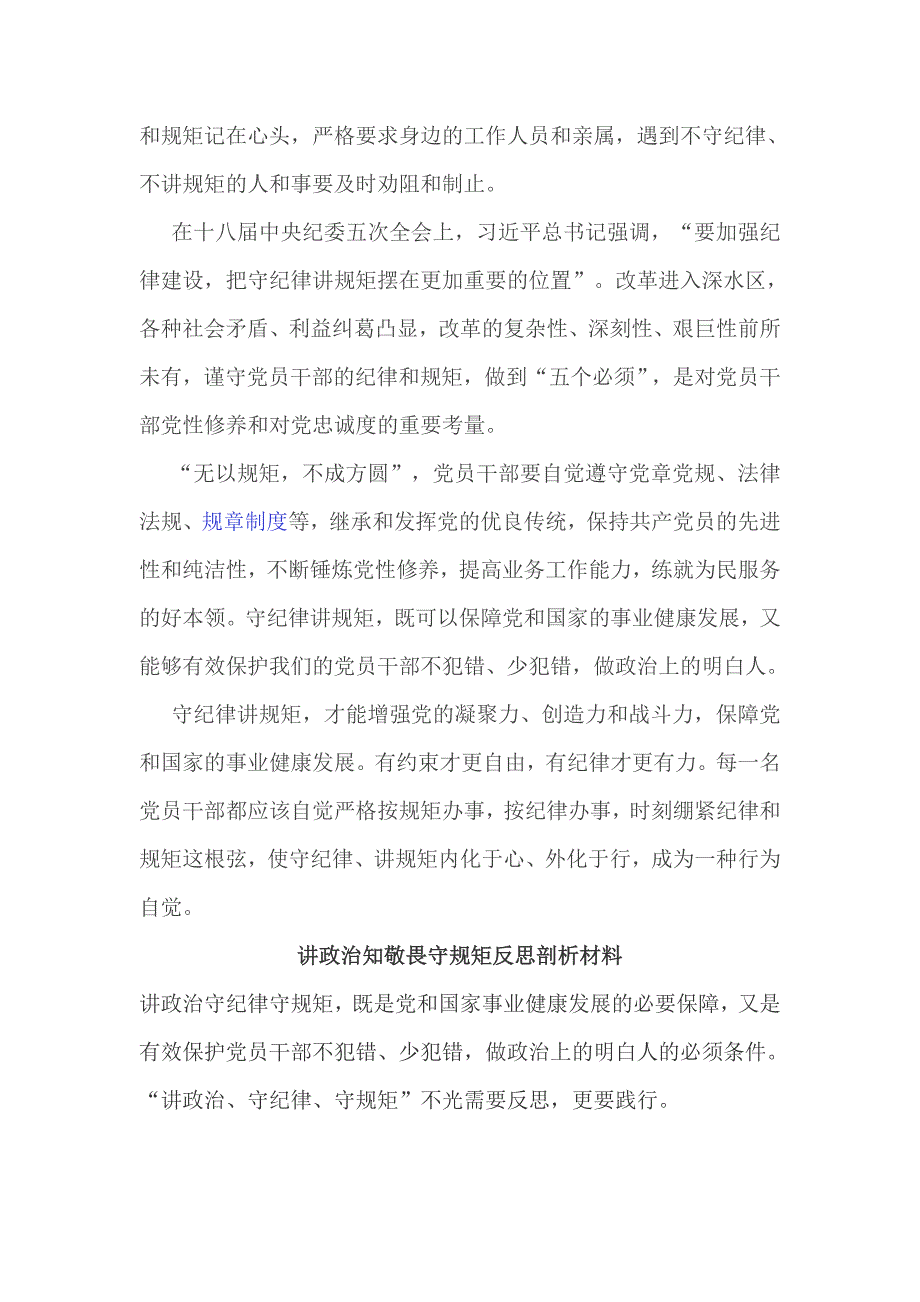 和规矩记在心头，严格要求身边的工作人员和亲属，遇到不守纪律、不讲规矩的人和事要及时劝阻和制止。

在十八届中央纪委五次全会上，习近平总书记强调，“要加强纪律建设，把守纪律讲规矩摆在更加重要的位置”。改革进入深水区，各种社会矛盾、利益纠葛凸显，改革的复杂性、深刻性、艰巨性前所未有，谨守党员干部的纪律和规矩，做到“五个必须”，是对党员干部党性修养和对党忠诚度的重要考量。

“无以规矩，不成方圆”，党员干部要自觉遵守党章党规、法律法规、规章制度等，继承和发挥党的优良传统，保持共产党员的先进性和纯洁性，不断锤炼党性修养，提高业务工作能力，练就为民服务的好本领。守纪律讲规矩，既可以保障党和国家的事业健康发展，又能够有效保护我们的党员干部不犯错、少犯错，做政治上的明白人。

守纪律讲规矩，才能增强党的凝聚力、创造力和战斗力，保障党和国家的事业健康发展。有约束才更自由，有纪律才更有力。每一名党员干部都应该自觉严格按规矩办事，按纪律办事，时刻绷紧纪律和规矩这根弦，使守纪律、讲规矩内化于心、外化于行，成为一种行为自觉。

讲政治知敬畏守规矩反思剖析材料

讲政治守纪律守规矩，既是党和国家事业健康发展的必要保障，又是有效保护党员干部不犯错、少犯错，做政治上的明白人的必须条件。“讲政治、守纪律、守规矩”不光需要反思，更要践行。